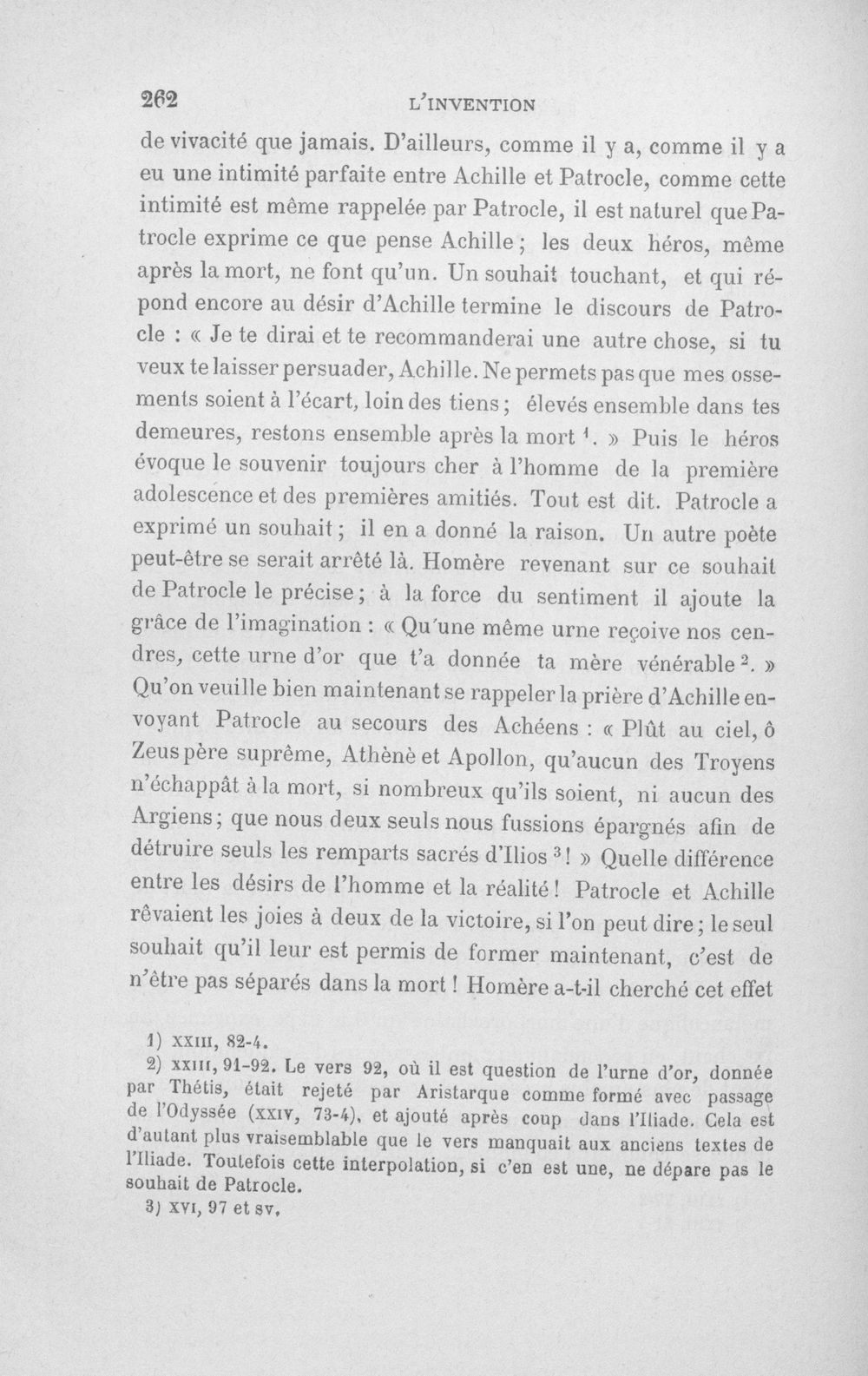 262 L'INVENTION

de vivacité que jamais. D'ailleurs, comme il y a, comme il y a eu une intimité parfaite entre Achille et Patrocle, comme cette intimité est même rappelée par Patrocle, il est naturel que Patrocle exprime ce que pense Achille ; les deux héros, même après la mort, ne font qu'un. Un souhait touchant, et qui répond encore au désir d'Achille termine le discours de Patrocle : « Je te dirai et te recommanderai une autre chose, si tu veux te laisser persuader, Achille. Ne permets pas que mes ossements soient à l'écart, loin des tiens ; élevés ensemble dans tes demeures, restons ensemble après la mort $^{1}$. » Puis le héros évoque le souvenir toujours cher à l'homme de la première adolescence et des premières amitiés. Tout est dit. Patrocle a exprimé un souhait ; il en a donné la raison. Un autre poète peut-être se serait arrêté là. Homère revenant sur ce souhait de Patrocle le précise ; à la force du sentiment il ajoute la grâce de l'imagination : « Qu'une même urne reçoive nos cendres, cette urne d'or que t'a donnée ta mère vénérable $^{2}$. » Qu'on veuille bien maintenant se rappeler la prière d'Achille envoyant Patrocle au secours des Achéens : « Plût au ciel, ô Zeus père suprême, Athènè et Apollon, qu'aucun des Troyens n'échappât à la mort, si nombreux qu'ils soient, ni aucun des Argiens ; que nous deux seuls nous fussions épargnés afin de détruire seuls les remparts sacrés d'Ilios $^{3}$ ! » Quelle différence entre les désirs de l'homme et la réalité ! Patrocle et Achille rêvaient les joies à deux de la victoire, si l'on peut dire ; le seul souhait qu'il leur est permis de former maintenant, c'est de n'être pas séparés dans la mort ! Homère a-t-il cherché cet effet

1) XXIII, 82-4.

2) XXIII, 91-92. Le vers 92, où il est question de l'urne d'or, donnée par Thétis, était rejeté par Aristarque comme formé avec passage de l'Odyssée (XXIV, 73-4), et ajouté après coup dans l'Iliade. Cela est d'autant plus vraisemblable que le vers manquait aux anciens textes de l'Iliade. Toutefois cette interpolation, si c'en est une, ne dépare pas le souhait de Patrocle.

3) XVI, 97 et sv.